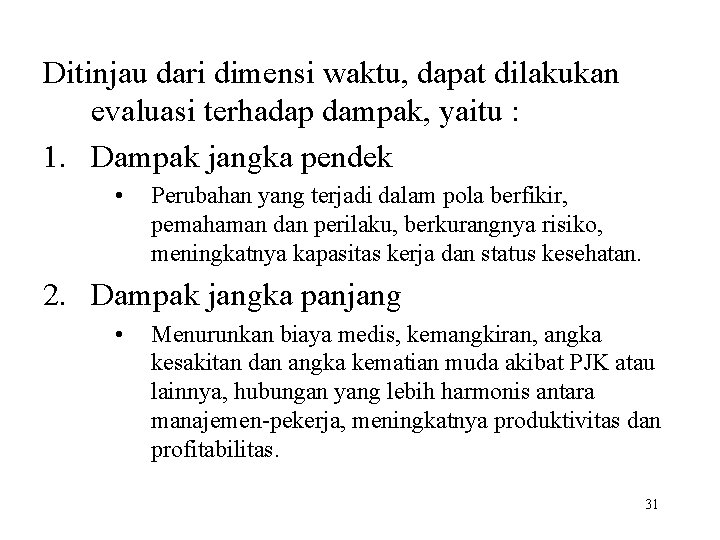 Ditinjau dari dimensi waktu, dapat dilakukan evaluasi terhadap dampak, yaitu :

1. Dampak jangka pendek

• Perubahan yang terjadi dalam pola berfikir, pemahaman dan perilaku, berkurangnya risiko, meningkatnya kapasitas kerja dan status kesehatan.

2. Dampak jangka panjang

• Menurunkan biaya medis, kemangkiran, angka kesakitan dan angka kematian muda akibat PJK atau lainnya, hubungan yang lebih harmonis antara manajemen-pekerja, meningkatnya produktivitas dan profitabilitas.

31